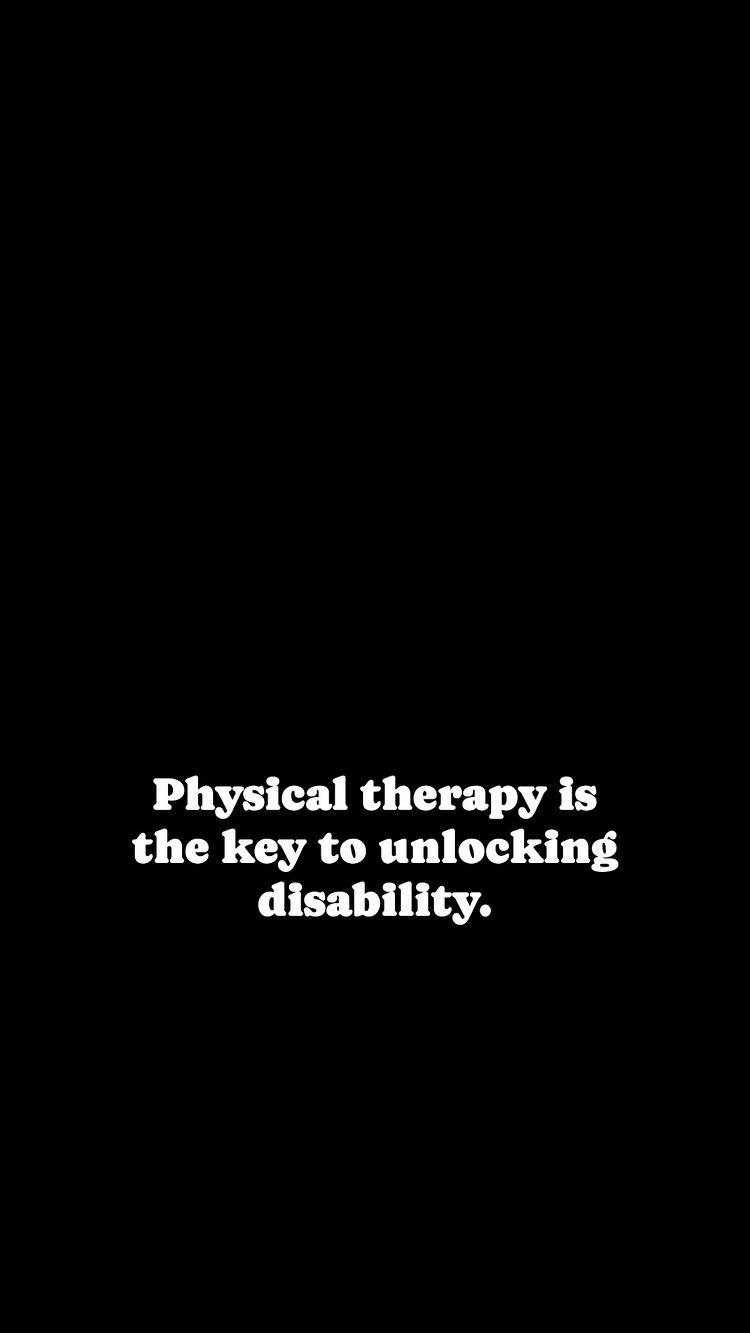 Physical therapy is the key to unlocking disability.